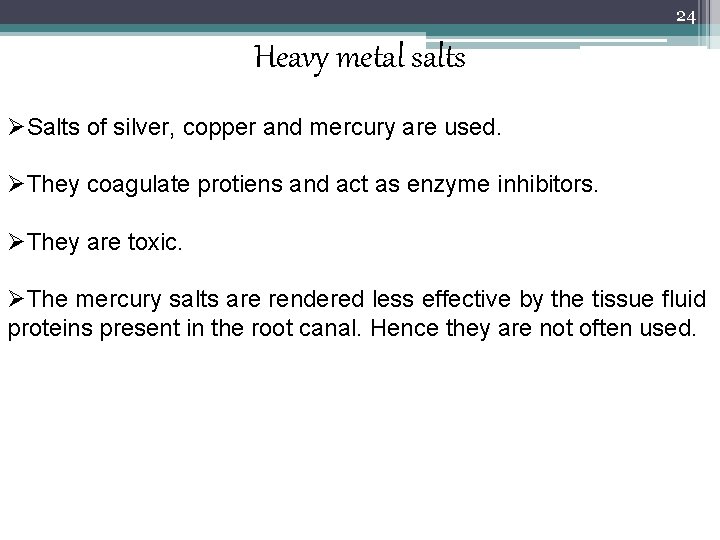 24

Heavy metal salts

➢Salts of silver, copper and mercury are used.

➢They coagulate protiens and act as enzyme inhibitors.

➢They are toxic.

➢The mercury salts are rendered less effective by the tissue fluid proteins present in the root canal. Hence they are not often used.